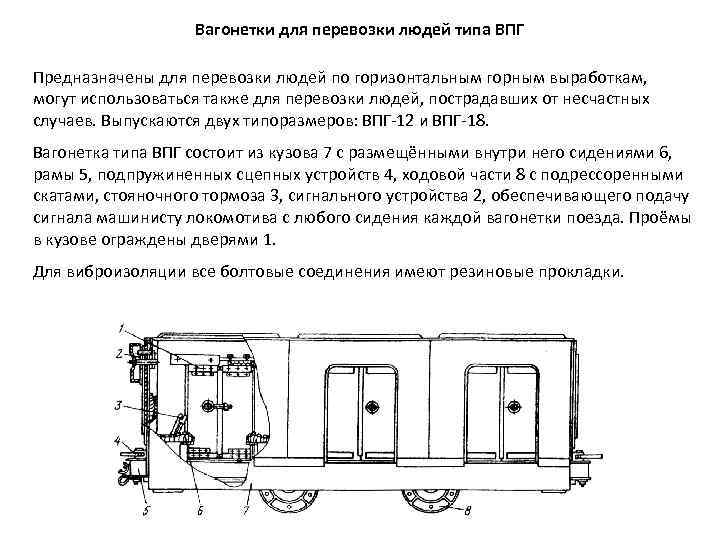 Вагонетки для перевозки людей типа ВПГ

Предназначены для перевозки людей по горизонтальным горным выработкам, могут использоваться также для перевозки людей, пострадавших от несчастных случаев. Выпускаются двух типоразмеров: ВПГ-12 и ВПГ-18.

Вагонетка типа ВПГ состоит из кузова 7 с размещёнными внутри него сидениями 6, рамы 5, подпружиненных сцепных устройств 4, ходовой части 8 с подрессоренными скатами, стояночного тормоза 3, сигнального устройства 2, обеспечивающего подачу сигнала машинисту локомотива с любого сидения каждой вагонетки поезда. Проёмы в кузове ограждены дверями 1.

Для виброизоляции все болтовые соединения имеют резиновые прокладки.

1
2
3
4
5
6
7
8